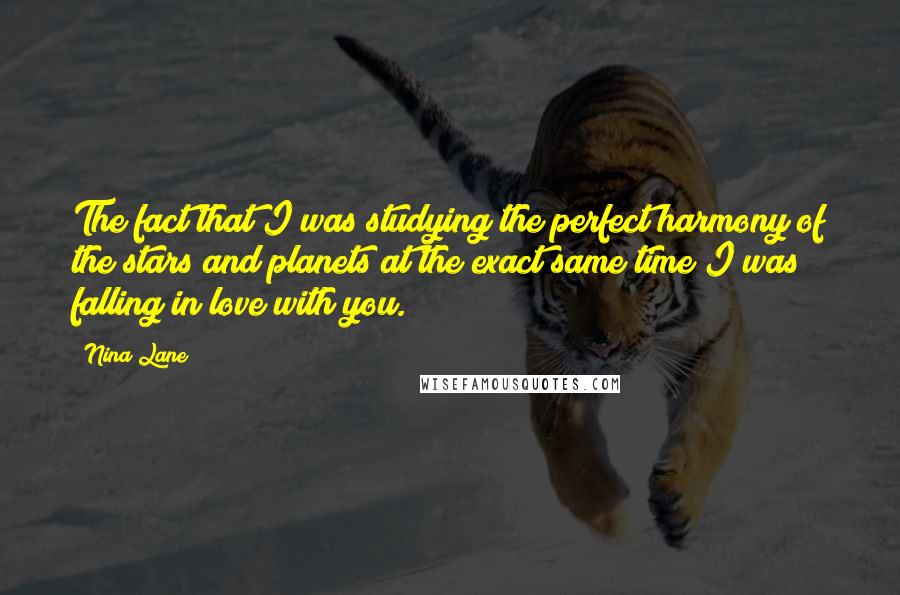 The fact that I was studying the perfect harmony of the stars and planets at the exact same time I was falling in love with you.

Nina Lane

WISEFAMOUSQUOTES.COM